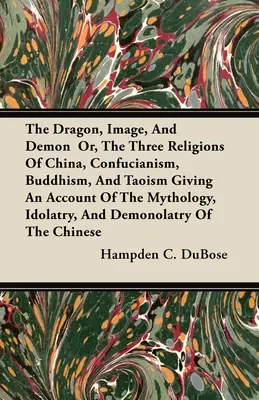 The Dragon, Image, And Demon Or, The Three Religions Of China, Confucianism, Buddhism, And Taoism Giving An Account Of The Mythology, Idolatry, And Demonolatry Of The Chinese

Hampden C. DuBose